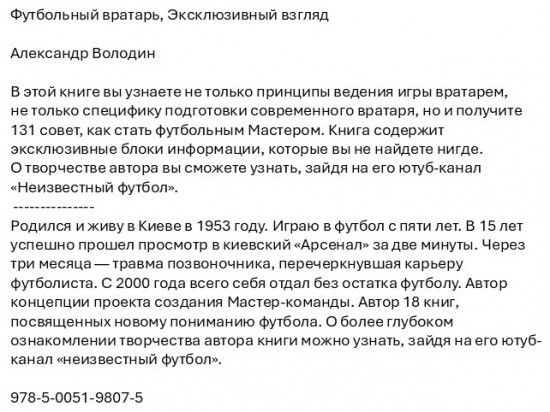 Футбольный вратарь, Эксклюзивный взгляд

Александр Володин

В этой книге вы узнаете не только принципы ведения игры вратарем, не только специфику подготовки современного вратаря, но и получите 131 совет, как стать футбольным Мастером. Книга содержит эксклюзивные блоки информации, которые вы не найдете нигде.
О творчестве автора вы сможете узнать, зайдя на его ютуб-канал «Неизвестный футбол».
---------------
Родился и живу в Киеве в 1953 году. Играю в футбол с пяти лет. В 15 лет успешно прошел просмотр в киевский «Арсенал» за две минуты. Через три месяца — травма позвоночника, перечеркнувшая карьеру футболиста. С 2000 года всего себя отдал без остатка футболу. Автор концепции проекта создания Мастер-команды. Автор 18 книг, посвященных новому пониманию футбола. О более глубоком ознакомлении творчества автора книги можно узнать, зайдя на его ютуб-канал «неизвестный футбол».

978-5-0051-9807-5